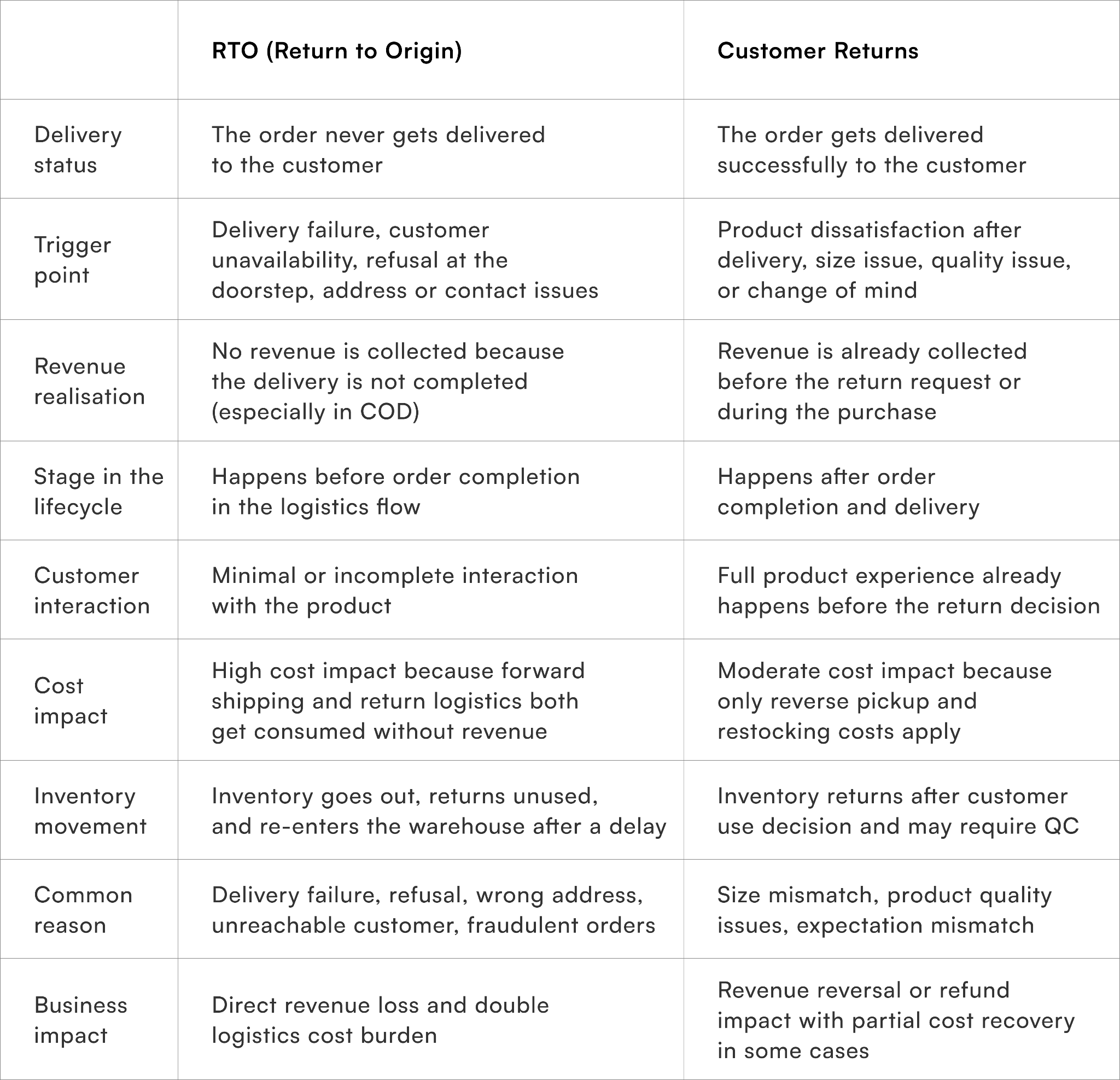 | | RTO (Return to Origin) | Customer Returns |
|---|---|---|
| Delivery status | The order never gets delivered to the customer | The order gets delivered successfully to the customer |
| Trigger point | Delivery failure, customer unavailability, refusal at the doorstep, address or contact issues | Product dissatisfaction after delivery, size issue, quality issue, or change of mind |
| Revenue realisation | No revenue is collected because the delivery is not completed (especially in COD) | Revenue is already collected before the return request or during the purchase |
| Stage in the lifecycle | Happens before order completion in the logistics flow | Happens after order completion and delivery |
| Customer interaction | Minimal or incomplete interaction with the product | Full product experience already happens before the return decision |
| Cost impact | High cost impact because forward shipping and return logistics both get consumed without revenue | Moderate cost impact because only reverse pickup and restocking costs apply |
| Inventory movement | Inventory goes out, returns unused, and re-enters the warehouse after a delay | Inventory returns after customer use decision and may require QC |
| Common reason | Delivery failure, refusal, wrong address, unreachable customer, fraudulent orders | Size mismatch, product quality issues, expectation mismatch |
| Business impact | Direct revenue loss and double logistics cost burden | Revenue reversal or refund impact with partial cost recovery in some cases |